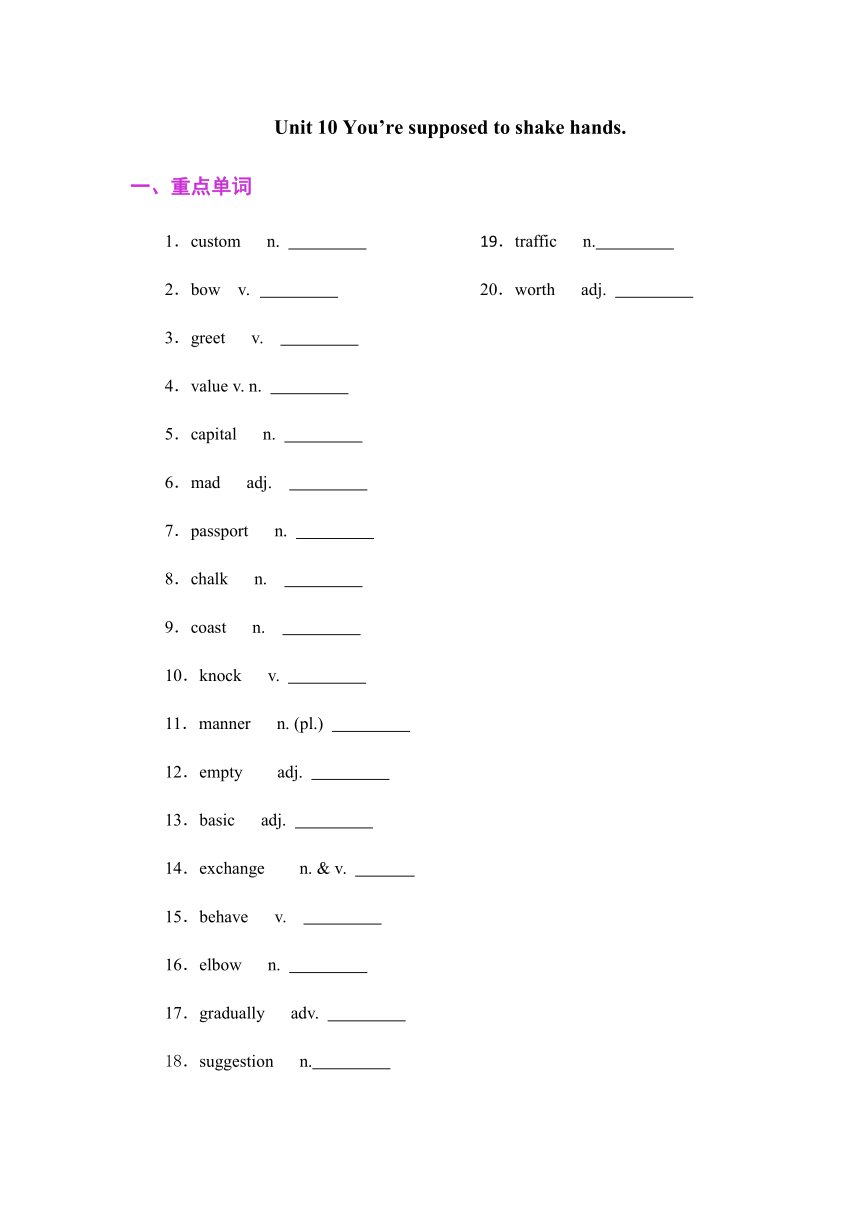 Unit 10 You’re supposed to shake hands.

一、重点单词

1．custom n. _________

2．bow v. _________

3．greet v. _________

4．value v. n. _________

5．capital n. _________

6．mad adj. _________

7．passport n. _________

8．chalk n. _________

9．coast n. _________

10．knock v. _________

11．manner n. (pl.) _________

12．empty adj. _________

13．basic adj. _________

14．exchange n. & v. _______

15．behave v. _________

16．elbow n. _________

17．gradually adv. _________

18．suggestion n._________

19．traffic n._________

20．worth adj. _________